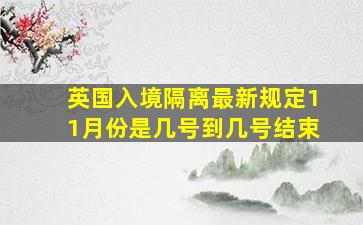 英国入境隔离最新规定11月份是几号到几号结束